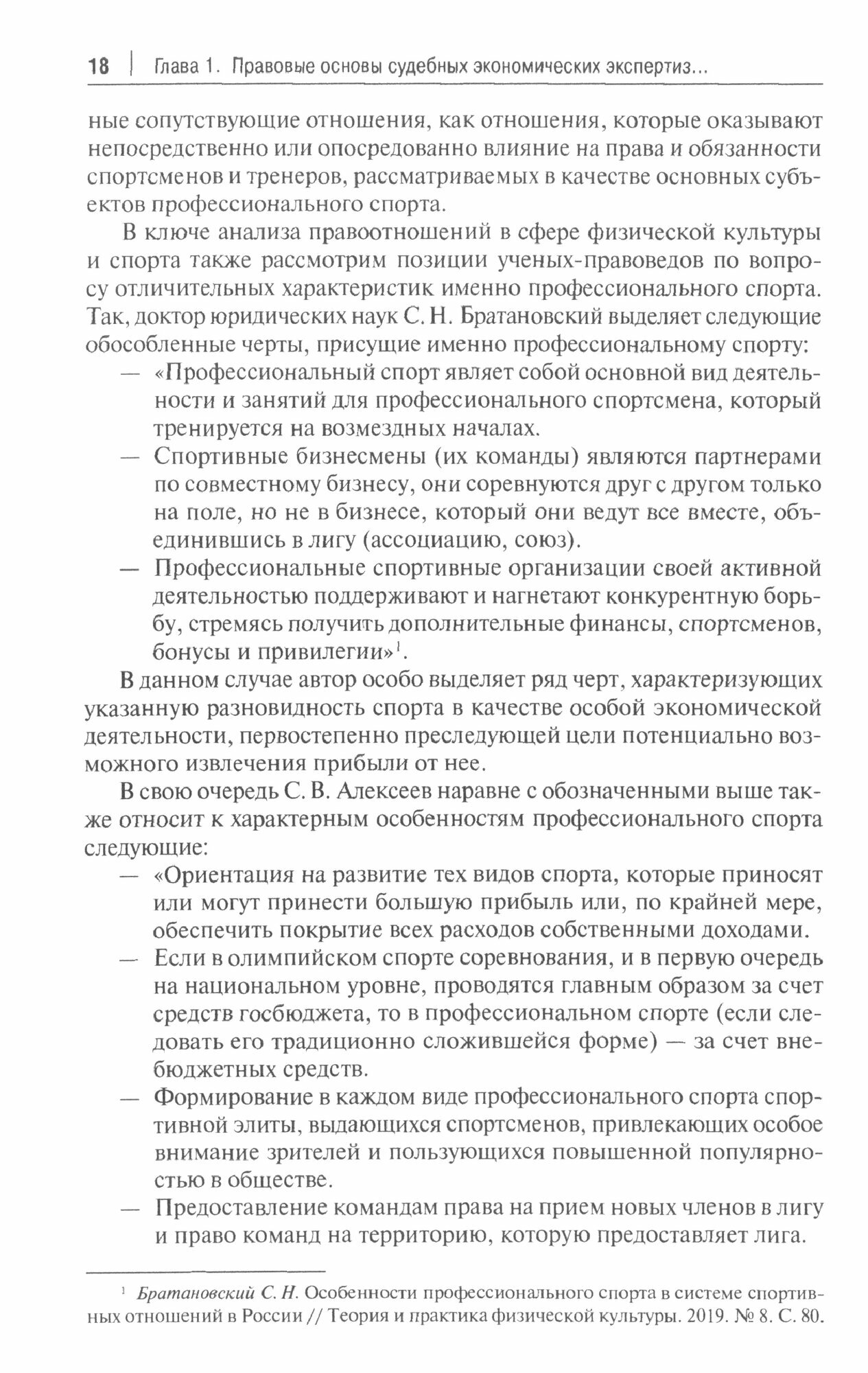 18 | Глава 1. Правовые основы судебных экономических экспертиз...

ные сопутствующие отношения, как отношения, которые оказывают непосредственно или опосредованно влияние на права и обязанности спортсменов и тренеров, рассматриваемых в качестве основных субъектов профессионального спорта.

В ключе анализа правоотношений в сфере физической культуры и спорта также рассмотрим позиции ученых-правоведов по вопросу отличительных характеристик именно профессионального спорта. Так, доктор юридических наук С. Н. Братановский выделяет следующие обособленные черты, присущие именно профессиональному спорту:

— «Профессиональный спорт являет собой основной вид деятельности и занятий для профессионального спортсмена, который тренируется на возмездных началах.

— Спортивные бизнесмены (их команды) являются партнерами по совместному бизнесу, они соревнуются друг с другом только на поле, но не в бизнесе, который они ведут все вместе, объединившись в лигу (ассоциацию, союз).

— Профессиональные спортивные организации своей активной деятельностью поддерживают и нагнетают конкурентную борьбу, стремясь получить дополнительные финансы, спортсменов, бонусы и привилегии»$^1$.

В данном случае автор особо выделяет ряд черт, характеризующих указанную разновидность спорта в качестве особой экономической деятельности, первостепенно преследующей цели потенциально возможного извлечения прибыли от нее.

В свою очередь С. В. Алексеев наравне с обозначенными выше также относит к характерным особенностям профессионального спорта следующие:

— «Ориентация на развитие тех видов спорта, которые приносят или могут принести большую прибыль или, по крайней мере, обеспечить покрытие всех расходов собственными доходами.

— Если в олимпийском спорте соревнования, и в первую очередь на национальном уровне, проводятся главным образом за счет средств госбюджета, то в профессиональном спорте (если следовать его традиционно сложившейся форме) — за счет внебюджетных средств.

— Формирование в каждом виде профессионального спорта спортивной элиты, выдающихся спортсменов, привлекающих особое внимание зрителей и пользующихся повышенной популярностью в обществе.

— Предоставление командам права на прием новых членов в лигу и право команд на территорию, которую предоставляет лига.

$^1$ Братановский С. Н. Особенности профессионального спорта в системе спортивных отношений в России // Теория и практика физической культуры. 2019. № 8. С. 80.